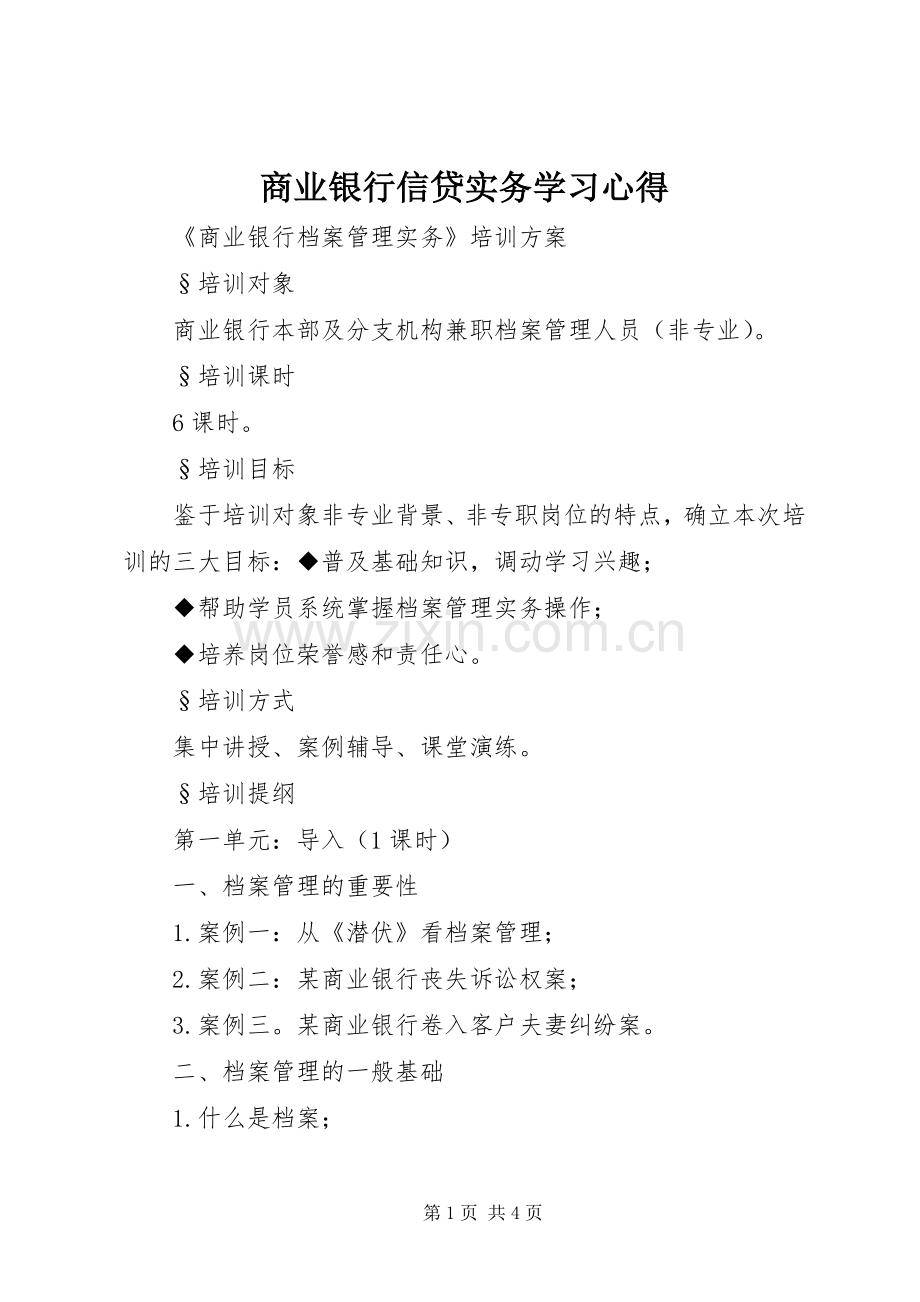 商业银行信贷实务学习心得

《商业银行档案管理实务》培训方案

§培训对象

商业银行本部及分支机构兼职档案管理人员（非专业）。

§培训课时

6课时。

§培训目标

鉴于培训对象非专业背景、非专职岗位的特点，确立本次培训的三大目标：◆普及基础知识，调动学习兴趣；

◆帮助学员系统掌握档案管理实务操作；

◆培养岗位荣誉感和责任心。

§培训方式

集中讲授、案例辅导、课堂演练。

§培训提纲

第一单元：导入（1课时）

一、档案管理的重要性

1.案例一：从《潜伏》看档案管理；

2.案例二：某商业银行丧失诉讼权案；

3.案例三。某商业银行卷入客户夫妻纠纷案。

二、档案管理的一般基础

1.什么是档案；

www.zixin.com.cn

第1页 共4页